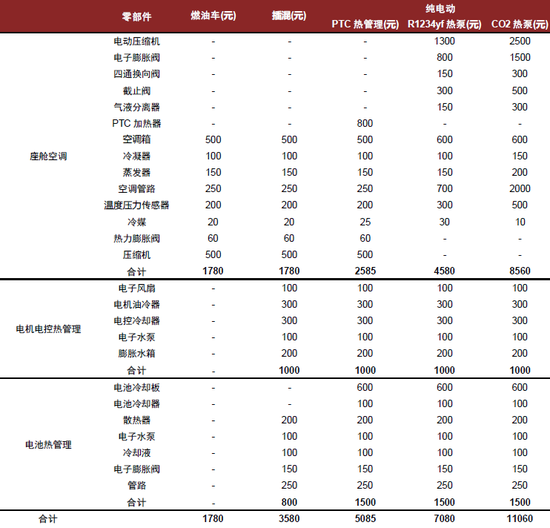 | | 零部件 | 燃油车(元) | 插混(元) | 纯电动 PTC 热管理(元) | 纯电动 R1234yf 热泵(元) | 纯电动 CO2 热泵(元) |
|---|---|---|---|---|---|---|
| 座舱空调 | 电动压缩机 | - | - | - | 1300 | 2500 |
| | 电子膨胀阀 | - | - | - | 800 | 1500 |
| | 四通换向阀 | - | - | - | 150 | 300 |
| | 截止阀 | - | - | - | 300 | 500 |
| | 气液分离器 | - | - | - | 150 | 300 |
| | PTC 加热器 | - | - | 800 | - | - |
| | 空调箱 | 500 | 500 | 500 | 600 | 600 |
| | 冷凝器 | 100 | 100 | 100 | 100 | 150 |
| | 蒸发器 | 150 | 150 | 150 | 150 | 200 |
| | 空调管路 | 250 | 250 | 250 | 700 | 2000 |
| | 温度压力传感器 | 200 | 200 | 200 | 300 | 500 |
| | 冷媒 | 20 | 20 | 25 | 30 | 10 |
| | 热力膨胀阀 | 60 | 60 | 60 | - | - |
| | 压缩机 | 500 | 500 | 500 | - | - |
| | 合计 | 1780 | 1780 | 2585 | 4580 | 8560 |
| 电机电控热管理 | 电子风扇 | - | 100 | 100 | 100 | 100 |
| | 电机油冷器 | - | 300 | 300 | 300 | 300 |
| | 电控冷却器 | - | 300 | 300 | 300 | 300 |
| | 电子水泵 | - | 100 | 100 | 100 | 100 |
| | 膨胀水箱 | - | 200 | 200 | 200 | 200 |
| | 合计 | - | 1000 | 1000 | 1000 | 1000 |
| 电池热管理 | 电池冷却板 | - | - | 600 | 600 | 600 |
| | 电池冷却器 | - | - | 100 | 100 | 100 |
| | 散热器 | - | 200 | 200 | 200 | 200 |
| | 电子水泵 | - | 100 | 100 | 100 | 100 |
| | 冷却液 | - | 100 | 100 | 100 | 100 |
| | 电子膨胀阀 | - | 150 | 150 | 150 | 150 |
| | 管路 | - | 250 | 250 | 250 | 250 |
| | 合计 | - | 800 | 1500 | 1500 | 1500 |
| 合计 | | 1780 | 3580 | 5085 | 7080 | 11060 |